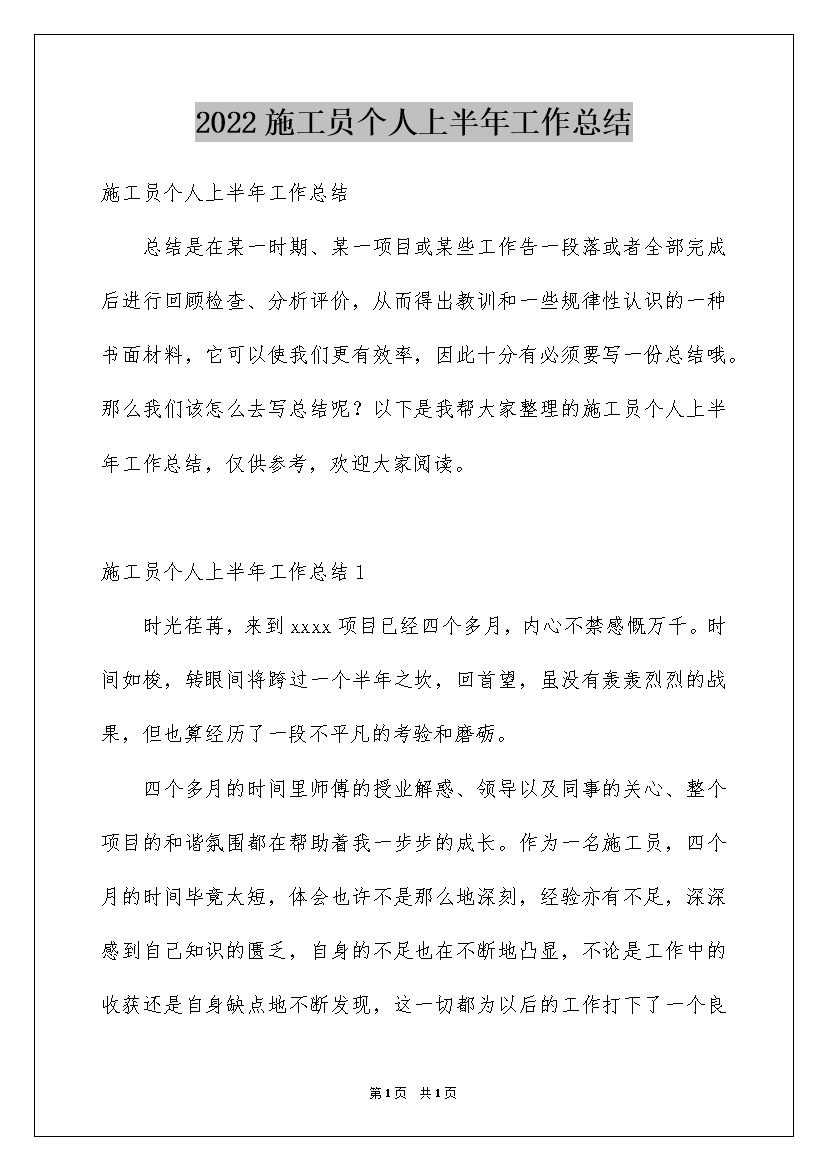 2022施工员个人上半年工作总结

施工员个人上半年工作总结

总结是在某一时期、某一项目或某些工作告一段落或者全部完成后进行回顾检查、分析评价，从而得出教训和一些规律性认识的一种书面材料，它可以使我们更有效率，因此十分有必须要写一份总结哦。那么我们该怎么去写总结呢？以下是我帮大家整理的施工员个人上半年工作总结，仅供参考，欢迎大家阅读。

施工员个人上半年工作总结1

时光荏苒，来到xxxx项目已经四个多月，内心不禁感慨万千。时间如梭，转眼间将跨过一个半年之坎，回首望，虽没有轰轰烈烈的战果，但也算经历了一段不平凡的考验和磨砺。

四个多月的时间里师傅的授业解惑、领导以及同事的关心、整个项目的和谐氛围都在帮助着我一步步的成长。作为一名施工员，四个月的时间毕竟太短，体会也许不是那么地深刻，经验亦有不足，深深感到自己知识的匮乏，自身的不足也在不断地凸显，不论是工作中的收获还是自身缺点地不断发现，这一切都为以后的工作打下了一个良

第1页 共1页